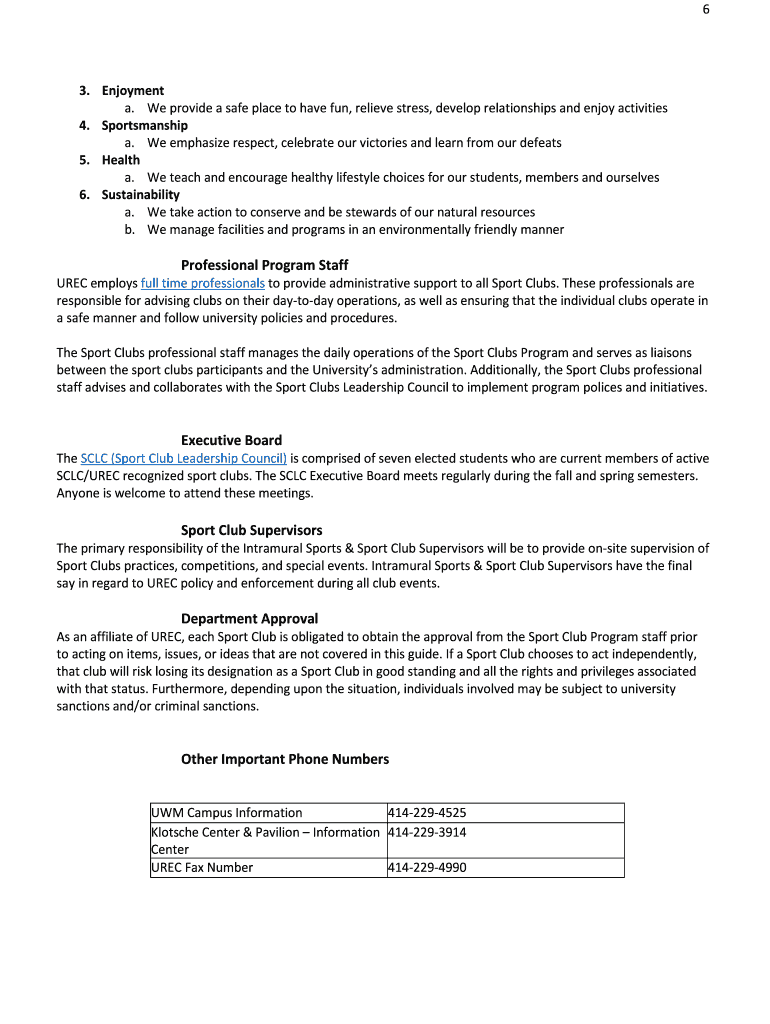 6

3. Enjoyment
a. We provide a safe place to have fun, relieve stress, develop relationships and enjoy activities
4. Sportsmanship
a. We emphasize respect, celebrate our victories and learn from our defeats
5. Health
a. We teach and encourage healthy lifestyle choices for our students, members and ourselves
6. Sustainability
a. We take action to conserve and be stewards of our natural resources
b. We manage facilities and programs in an environmentally friendly manner

Professional Program Staff
UREC employs full time professionals to provide administrative support to all Sport Clubs. These professionals are responsible for advising clubs on their day-to-day operations, as well as ensuring that the individual clubs operate in a safe manner and follow university policies and procedures.

The Sport Clubs professional staff manages the daily operations of the Sport Clubs Program and serves as liaisons between the sport clubs participants and the University's administration. Additionally, the Sport Clubs professional staff advises and collaborates with the Sport Clubs Leadership Council to implement program polices and initiatives.

Executive Board
The SCLC (Sport Club Leadership Council) is comprised of seven elected students who are current members of active SCLC/UREC recognized sport clubs. The SCLC Executive Board meets regularly during the fall and spring semesters. Anyone is welcome to attend these meetings.

Sport Club Supervisors
The primary responsibility of the Intramural Sports & Sport Club Supervisors will be to provide on-site supervision of Sport Clubs practices, competitions, and special events. Intramural Sports & Sport Club Supervisors have the final say in regard to UREC policy and enforcement during all club events.

Department Approval
As an affiliate of UREC, each Sport Club is obligated to obtain the approval from the Sport Club Program staff prior to acting on items, issues, or ideas that are not covered in this guide. If a Sport Club chooses to act independently, that club will risk losing its designation as a Sport Club in good standing and all the rights and privileges associated with that status. Furthermore, depending upon the situation, individuals involved may be subject to university sanctions and/or criminal sanctions.

Other Important Phone Numbers

| UWM Campus Information | 414-229-4525 |
|---|---|
| Klotsche Center & Pavilion – Information Center | 414-229-3914 |
| UREC Fax Number | 414-229-4990 |